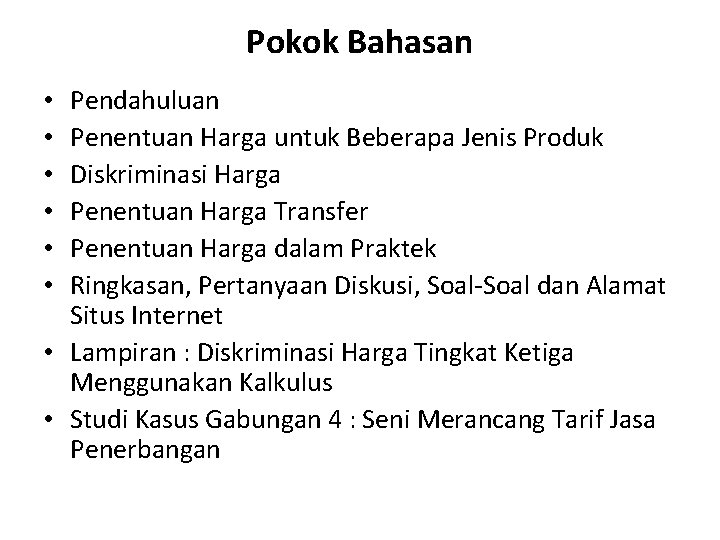 Pokok Bahasan

• Pendahuluan
• Penentuan Harga untuk Beberapa Jenis Produk
• Diskriminasi Harga
• Penentuan Harga Transfer
• Penentuan Harga dalam Praktek
• Ringkasan, Pertanyaan Diskusi, Soal-Soal dan Alamat Situs Internet
• Lampiran : Diskriminasi Harga Tingkat Ketiga Menggunakan Kalkulus
• Studi Kasus Gabungan 4 : Seni Merancang Tarif Jasa Penerbangan